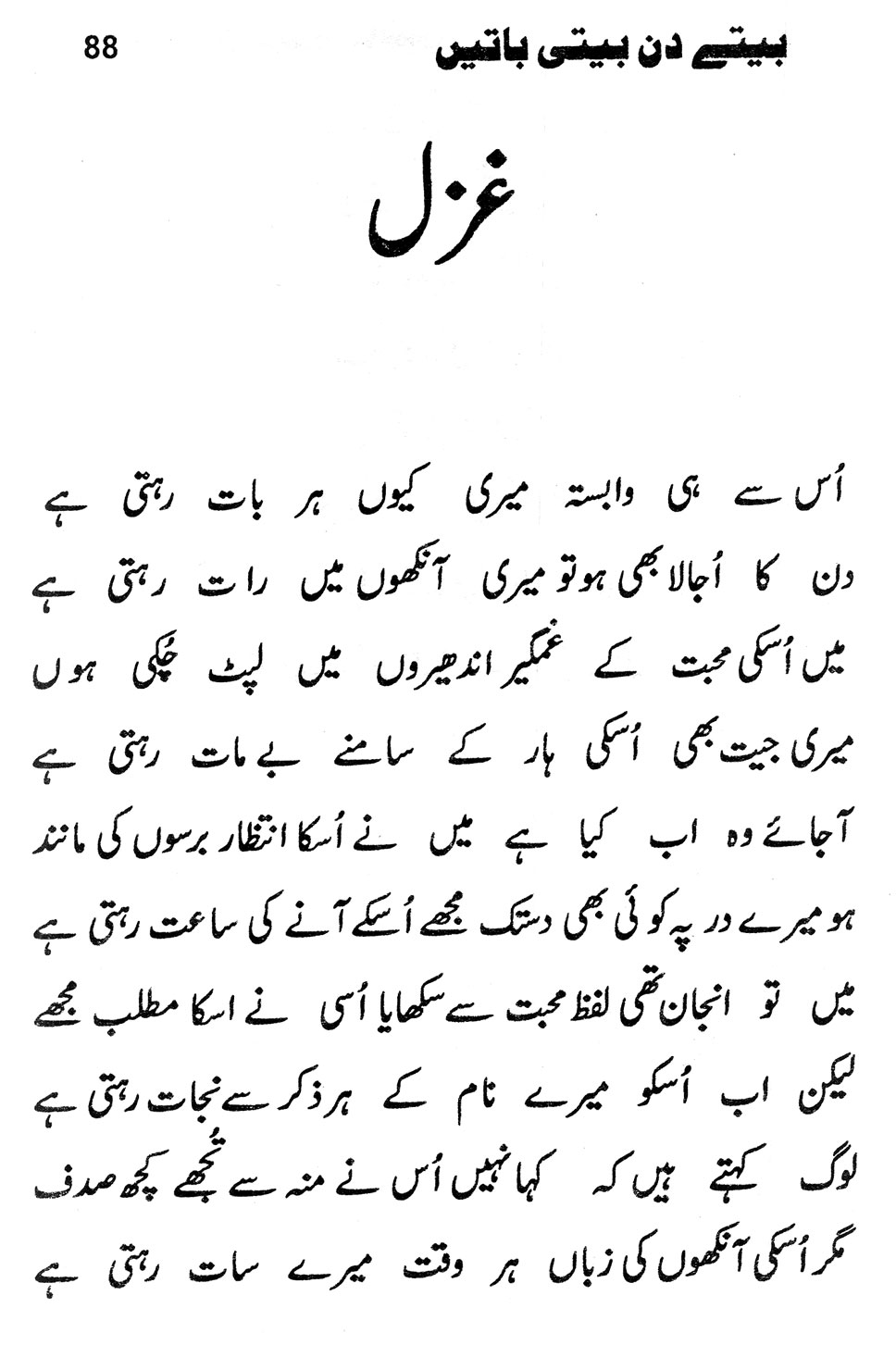 بیتے دن بیتی باتیں 88

غزل

اُس سے ہی وابستہ میری کیوں ہر بات رہتی ہے
دن کا اُجالا بھی ہو تو میری آنکھوں میں رات رہتی ہے
میں اُسکی محبت کے غمگیر اندھیروں میں لپٹ چُکی ہوں
میری جیت بھی اُسکی ہار کے سامنے بے مات رہتی ہے
آجائے وہ اب کیا ہے میں نے اُسکا انتظار برسوں کی مانند
ہو میرے در پہ کوئی بھی دستک مجھے اُسکے آنے کی ساعت رہتی ہے
میں تو انجان تھی لفظ محبت سے سکھایا اُسی نے اسکا مطلب مجھے
لیکن اب اُسکو میرے نام کے ہر ذکر سے نجات رہتی ہے
لوگ کہتے ہیں کہ کہا نہیں اُس نے منہ سے تُجھے کچھ صدف
مگر اُسکی آنکھوں کی زباں ہر وقت میرے سات رہتی ہے